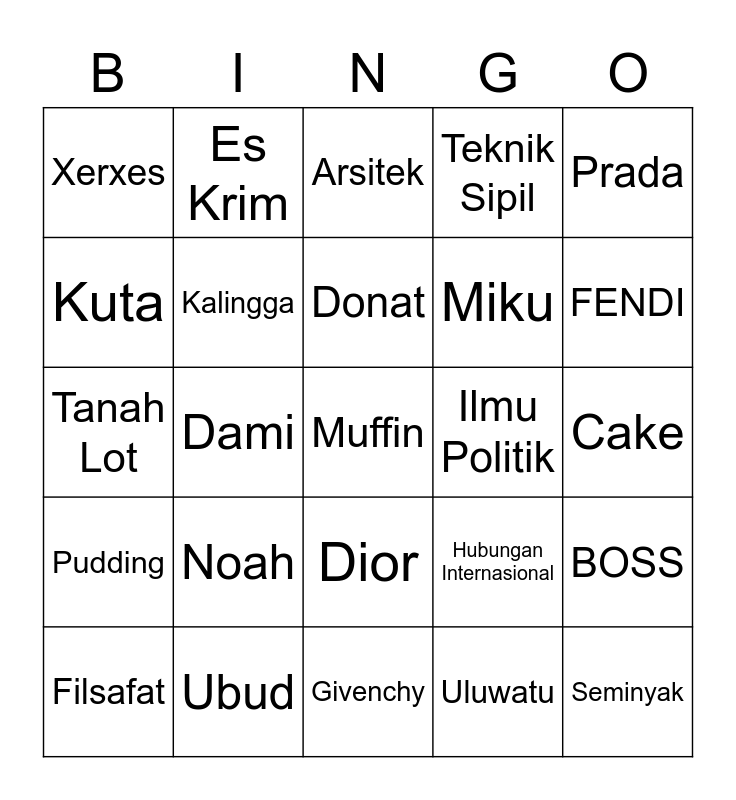 | B | I | N | G | O |
|---|---|---|---|---|
| Xerxes | Es Krim | Arsitek | Teknik Sipil | Prada |
| Kuta | Kalingga | Donat | Miku | FENDI |
| Tanah Lot | Dami | Muffin | Ilmu Politik | Cake |
| Pudding | Noah | Dior | Hubungan Internasional | BOSS |
| Filsafat | Ubud | Givenchy | Uluwatu | Seminyak |